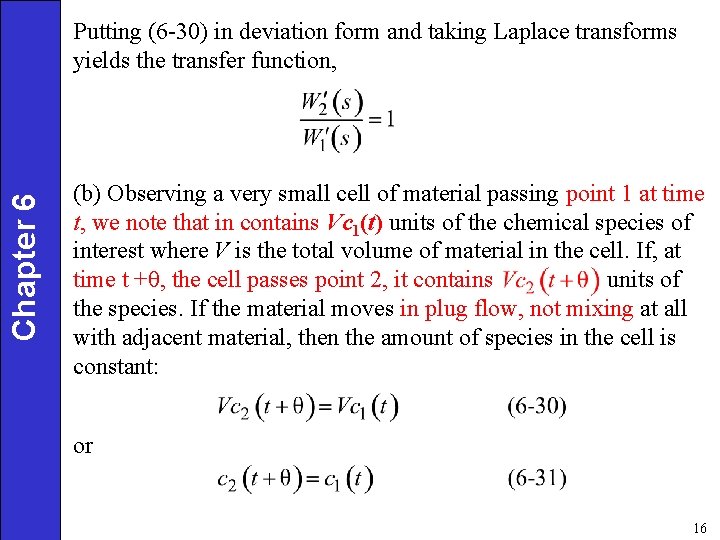 Chapter 6

Putting (6-30) in deviation form and taking Laplace transforms yields the transfer function,

$\frac{W_2'(s)}{W_1'(s)} = 1$

(b) Observing a very small cell of material passing point 1 at time $t$, we note that in contains $Vc_1(t)$ units of the chemical species of interest where $V$ is the total volume of material in the cell. If, at time t +θ, the cell passes point 2, it contains $Vc_2(t+\theta)$ units of the species. If the material moves in plug flow, not mixing at all with adjacent material, then the amount of species in the cell is constant:

$Vc_2(t+\theta) = Vc_1(t)$ (6-30)

or

$c_2(t+\theta) = c_1(t)$ (6-31)

16